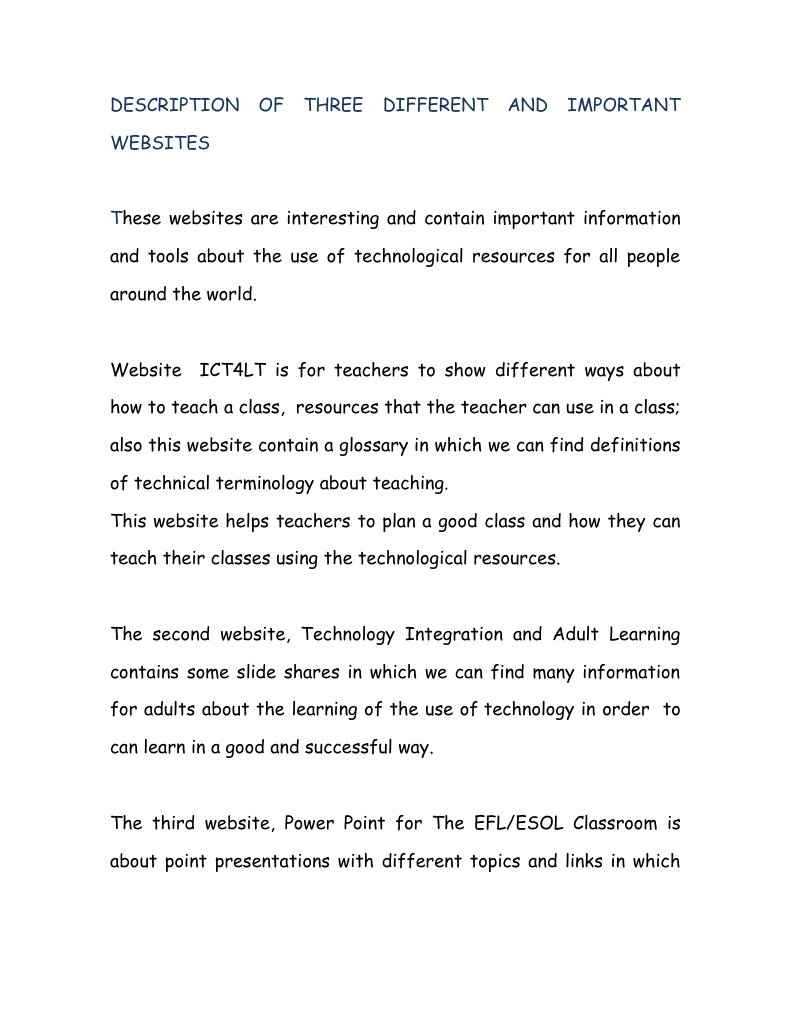 DESCRIPTION OF THREE DIFFERENT AND IMPORTANT WEBSITES

These websites are interesting and contain important information and tools about the use of technological resources for all people around the world.

Website ICT4LT is for teachers to show different ways about how to teach a class, resources that the teacher can use in a class; also this website contain a glossary in which we can find definitions of technical terminology about teaching.
This website helps teachers to plan a good class and how they can teach their classes using the technological resources.

The second website, Technology Integration and Adult Learning contains some slide shares in which we can find many information for adults about the learning of the use of technology in order to can learn in a good and successful way.

The third website, Power Point for The EFL/ESOL Classroom is about point presentations with different topics and links in which